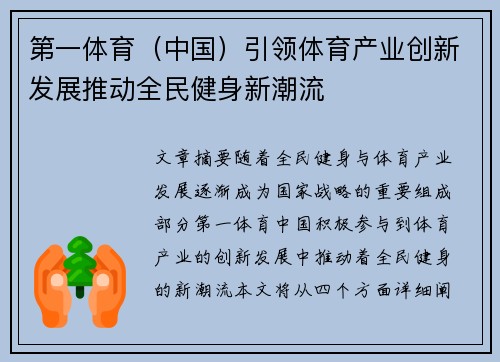 第一体育（中国）引领体育产业创新发展推动全民健身新潮流

文章摘要随着全民健身与体育产业发展逐渐成为国家战略的重要组成部分第一体育中国积极参与到体育产业的创新发展中推动着全民健身的新潮流本文将从四个方面详细阐